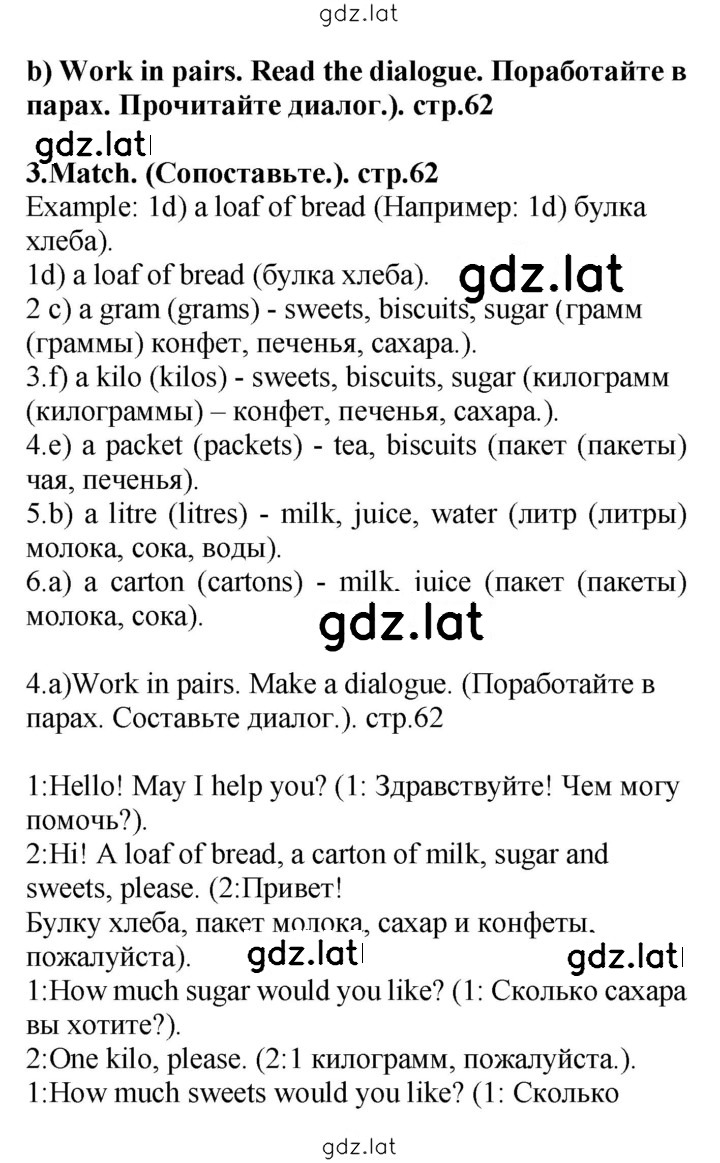 gdz.lat

b) Work in pairs. Read the dialogue. Поработайте в парах. Прочитайте диалог.). стр.62

gdz.lat

3.Match. (Сопоставьте.). стр.62

Example: 1d) a loaf of bread (Например: 1d) булка хлеба).

1d) a loaf of bread (булка хлеба). gdz.lat

2 c) a gram (grams) - sweets, biscuits, sugar (грамм (граммы) конфет, печенья, сахара.).

3.f) a kilo (kilos) - sweets, biscuits, sugar (килограмм (килограммы) – конфет, печенья, сахара.).

4.e) a packet (packets) - tea, biscuits (пакет (пакеты) чая, печенья).

5.b) a litre (litres) - milk, juice, water (литр (литры) молока, сока, воды).

6.a) a carton (cartons) - milk, juice (пакет (пакеты) молока, сока).

gdz.lat

4.a)Work in pairs. Make a dialogue. (Поработайте в парах. Составьте диалог.). стр.62

1:Hello! May I help you? (1: Здравствуйте! Чем могу помочь?).

2:Hi! A loaf of bread, a carton of milk, sugar and sweets, please. (2:Привет!

Булку хлеба, пакет молока, сахар и конфеты, пожалуйста). gdz.lat gdz.lat

1:How much sugar would you like? (1: Сколько сахара вы хотите?).

2:One kilo, please. (2:1 килограмм, пожалуйста.).

1:How much sweets would you like? (1: Сколько

gdz.lat